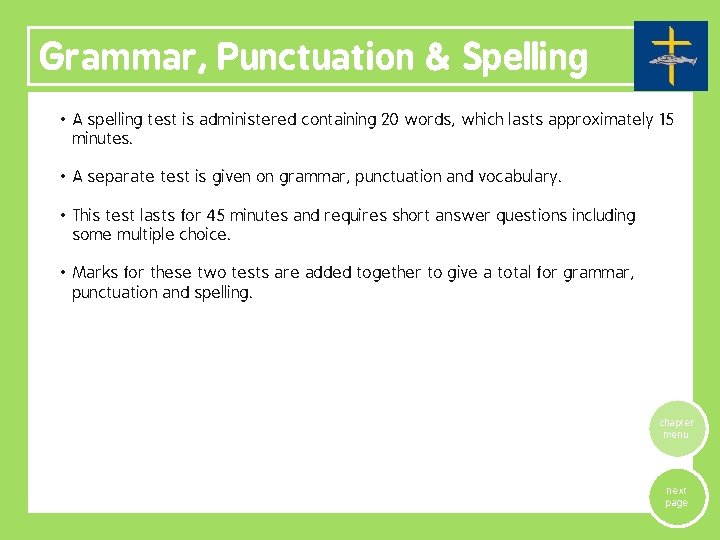 Grammar, Punctuation & Spelling

• A spelling test is administered containing 20 words, which lasts approximately 15 minutes.

• A separate test is given on grammar, punctuation and vocabulary.

• This test lasts for 45 minutes and requires short answer questions including some multiple choice.

• Marks for these two tests are added together to give a total for grammar, punctuation and spelling.

chapter menu

next page